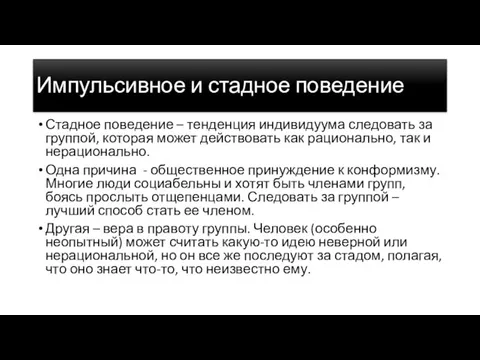 Импульсивное и стадное поведение

• Стадное поведение – тенденция индивидуума следовать за группой, которая может действовать как рационально, так и нерационально.

• Одна причина  - общественное принуждение к конформизму. Многие люди социабельны и хотят быть членами групп, боясь прослыть отщепенцами. Следовать за группой – лучший способ стать ее членом.

• Другая – вера в правоту группы. Человек (особенно неопытный) может считать какую-то идею неверной или нерациональной, но он все же последуют за стадом, полагая, что оно знает что-то, что неизвестно ему.